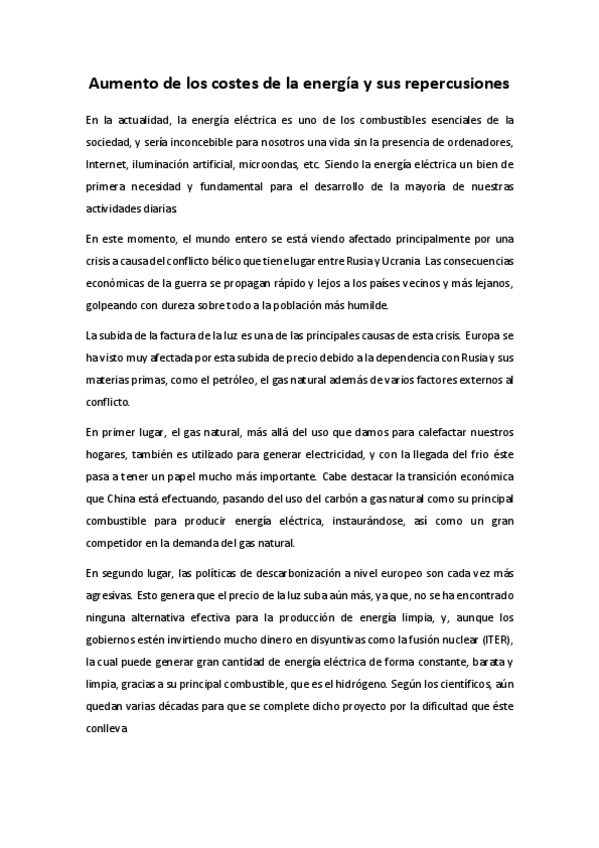 Aumento de los costes de la energía y sus repercusiones

En la actualidad, la energía eléctrica es uno de los combustibles esenciales de la sociedad, y sería inconcebible para nosotros una vida sin la presencia de ordenadores, Internet, iluminación artificial, microondas, etc. Siendo la energía eléctrica un bien de primera necesidad y fundamental para el desarrollo de la mayoría de nuestras actividades diarias.

En este momento, el mundo entero se está viendo afectado principalmente por una crisis a causa del conflicto bélico que tiene lugar entre Rusia y Ucrania. Las consecuencias económicas de la guerra se propagan rápido y lejos a los países vecinos y más lejanos, golpeando con dureza sobre todo a la población más humilde.

La subida de la factura de la luz es una de las principales causas de esta crisis. Europa se ha visto muy afectada por esta subida de precio debido a la dependencia con Rusia y sus materias primas, como el petróleo, el gas natural además de varios factores externos al conflicto.

En primer lugar, el gas natural, más allá del uso que damos para calefactar nuestros hogares, también es utilizado para generar electricidad, y con la llegada del frio éste pasa a tener un papel mucho más importante. Cabe destacar la transición económica que China está efectuando, pasando del uso del carbón a gas natural como su principal combustible para producir energía eléctrica, instaurándose, así como un gran competidor en la demanda del gas natural.

En segundo lugar, las políticas de descarbonización a nivel europeo son cada vez más agresivas. Esto genera que el precio de la luz suba aún más, ya que, no se ha encontrado ninguna alternativa efectiva para la producción de energía limpia, y, aunque los gobiernos estén invirtiendo mucho dinero en disyuntivas como la fusión nuclear (ITER), la cual puede generar gran cantidad de energía eléctrica de forma constante, barata y limpia, gracias a su principal combustible, que es el hidrógeno. Según los científicos, aún quedan varias décadas para que se complete dicho proyecto por la dificultad que éste conlleva